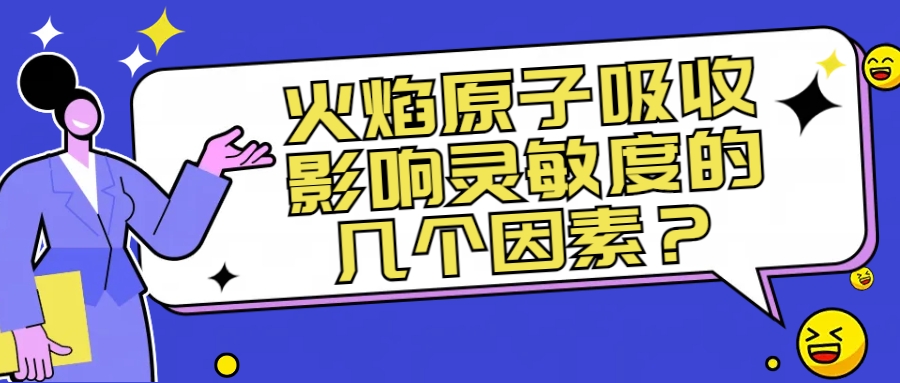 火焰原子吸收影响灵敏度的几个因素？